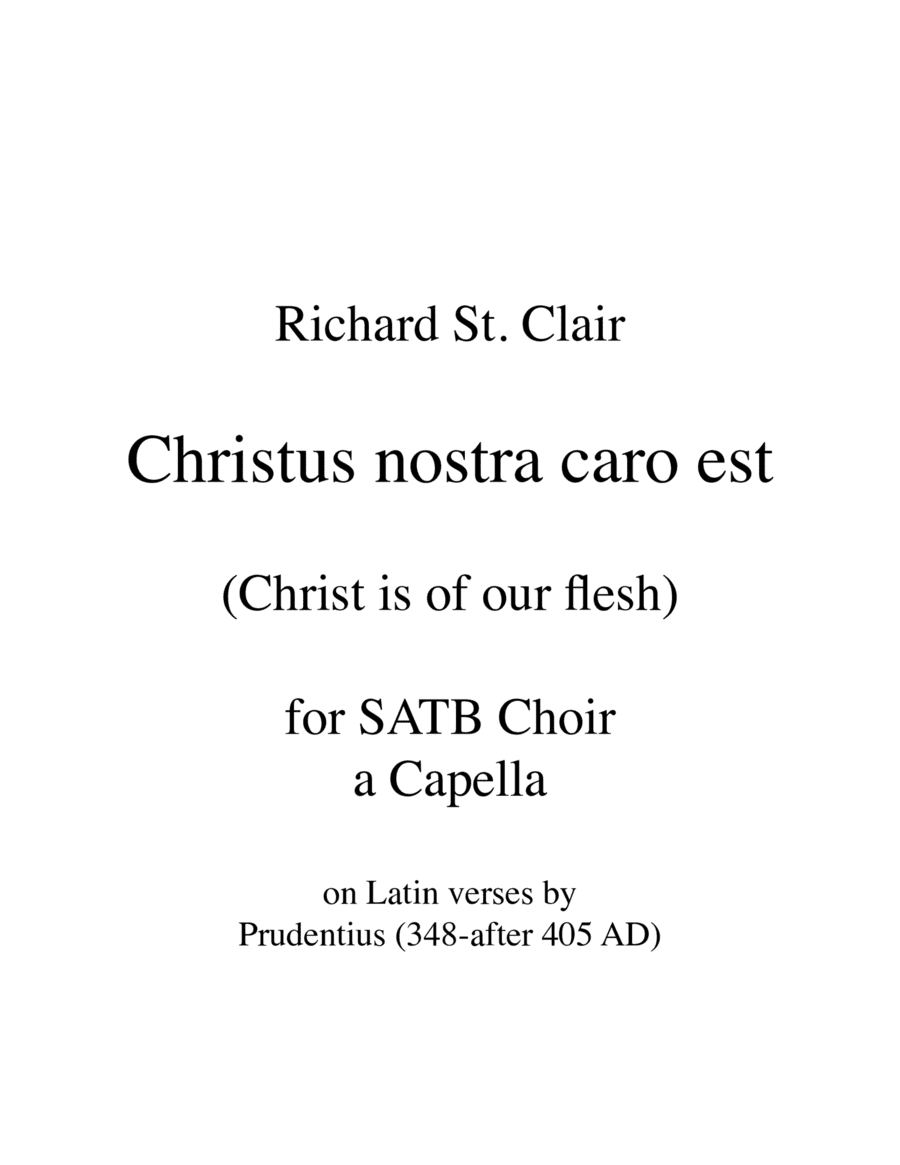 Richard St. Clair

Christus nostra caro est

(Christ is of our flesh)

for SATB Choir
a Capella

on Latin verses by
Prudentius (348-after 405 AD)